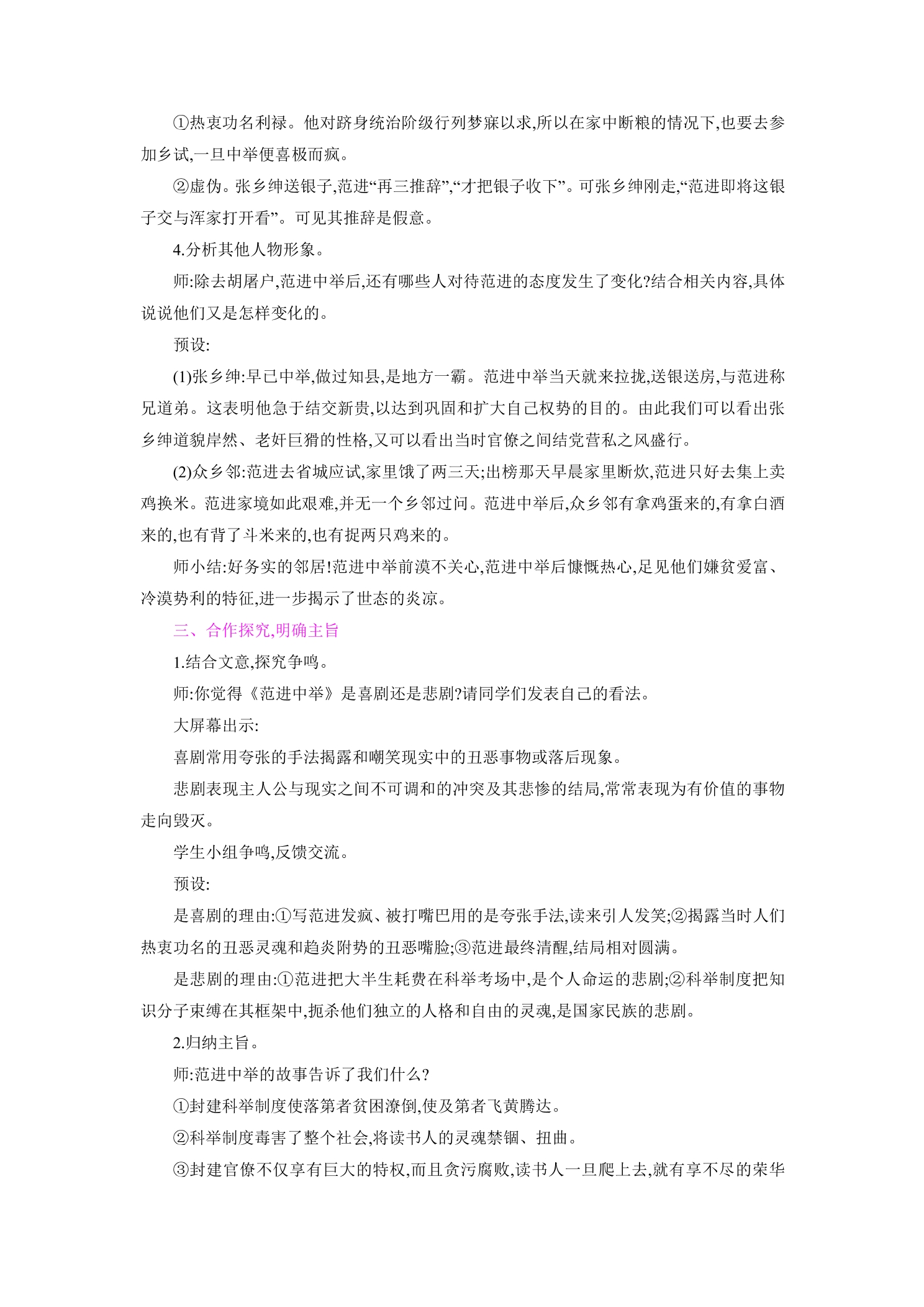 ①热衷功名利禄。他对跻身统治阶级行列梦寐以求,所以在家中断粮的情况下,也要去参加乡试,一旦中举便喜极而疯。

②虚伪。张乡绅送银子,范进“再三推辞”,“才把银子收下”。可张乡绅刚走,“范进即将这银子交与浑家打开看”。可见其推辞是假意。

4.分析其他人物形象。

师:除去胡屠户,范进中举后,还有哪些人对待范进的态度发生了变化?结合相关内容,具体说说他们又是怎样变化的。

预设:

(1)张乡绅:早已中举,做过知县,是地方一霸。范进中举当天就来拉拢,送银送房,与范进称兄道弟。这表明他急于结交新贵,以达到巩固和扩大自己权势的目的。由此我们可以看出张乡绅道貌岸然、老奸巨猾的性格,又可以看出当时官僚之间结党营私之风盛行。

(2)众乡邻:范进去省城应试,家里饿了两三天;出榜那天早晨家里断炊,范进只好去集上卖鸡换米。范进家境如此艰难,并无一个乡邻过问。范进中举后,众乡邻有拿鸡蛋来的,有拿白酒来的,也有背了斗米来的,也有捉两只鸡来的。

师小结:好务实的邻居!范进中举前漠不关心,范进中举后慷慨热心,足见他们嫌贫爱富、冷漠势利的特征,进一步揭示了世态的炎凉。

三、合作探究,明确主旨

1.结合文意,探究争鸣。

师:你觉得《范进中举》是喜剧还是悲剧?请同学们发表自己的看法。

大屏幕出示:

喜剧常用夸张的手法揭露和嘲笑现实中的丑恶事物或落后现象。

悲剧表现主人公与现实之间不可调和的冲突及其悲惨的结局,常常表现为有价值的事物走向毁灭。

学生小组争鸣,反馈交流。

预设:

是喜剧的理由:①写范进发疯、被打嘴巴用的是夸张手法,读来引人发笑;②揭露当时人们热衷功名的丑恶灵魂和趋炎附势的丑恶嘴脸;③范进最终清醒,结局相对圆满。

是悲剧的理由:①范进把大半生耗费在科举考场中,是个人命运的悲剧;②科举制度把知识分子束缚在其框架中,扼杀他们独立的人格和自由的灵魂,是国家民族的悲剧。

2.归纳主旨。

师:范进中举的故事告诉了我们什么?

①封建科举制度使落第者贫困潦倒,使及第者飞黄腾达。

②科举制度毒害了整个社会,将读书人的灵魂禁锢、扭曲。

③封建官僚不仅享有巨大的特权,而且贪污腐败,读书人一旦爬上去,就有享不尽的荣华